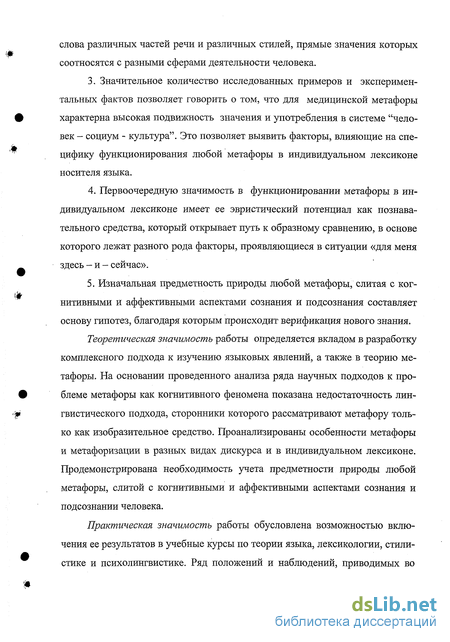 слова различных частей речи и различных стилей, прямые значения которых соотносятся с разными сферами деятельности человека.

3. Значительное количество исследованных примеров и экспериментальных фактов позволяет говорить о том, что для медицинской метафоры характерна высокая подвижность значения и употребления в системе "человек – социум - культура". Это позволяет выявить факторы, влияющие на специфику функционирования любой метафоры в индивидуальном лексиконе носителя языка.

4. Первоочередную значимость в функционировании метафоры в индивидуальном лексиконе имеет ее эвристический потенциал как познавательного средства, который открывает путь к образному сравнению, в основе которого лежат разного рода факторы, проявляющиеся в ситуации «для меня здесь – и – сейчас».

5. Изначальная предметность природы любой метафоры, слитая с когнитивными и аффективными аспектами сознания и подсознания составляет основу гипотез, благодаря которым происходит верификация нового знания.

Теоретическая значимость работы определяется вкладом в разработку комплексного подхода к изучению языковых явлений, а также в теорию метафоры. На основании проведенного анализа ряда научных подходов к проблеме метафоры как когнитивного феномена показана недостаточность лингвистического подхода, сторонники которого рассматривают метафору только как изобразительное средство. Проанализированы особенности метафоры и метафоризации в разных видах дискурса и в индивидуальном лексиконе. Продемонстрирована необходимость учета предметности природы любой метафоры, слитой с когнитивными и аффективными аспектами сознания и подсознании человека.

Практическая значимость работы обусловлена возможностью включения ее результатов в учебные курсы по теории языка, лексикологии, стилистике и психолингвистике. Ряд положений и наблюдений, приводимых во

dsLib.net
библиотека диссертаций